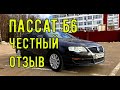 ПАССАТ Б6
ЧЕСТНЫЙ
ОТЗЫВ